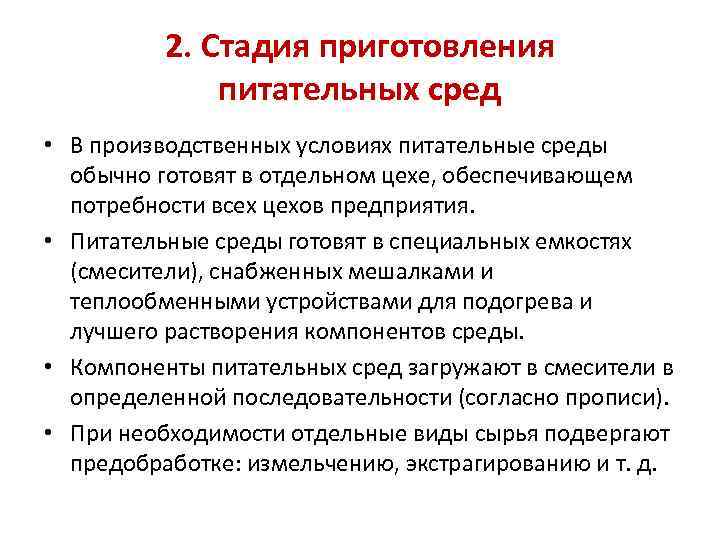 2. Стадия приготовления питательных сред

• В производственных условиях питательные среды обычно готовят в отдельном цехе, обеспечивающем потребности всех цехов предприятия.

• Питательные среды готовят в специальных емкостях (смесители), снабженных мешалками и теплообменными устройствами для подогрева и лучшего растворения компонентов среды.

• Компоненты питательных сред загружают в смесители в определенной последовательности (согласно прописи).

• При необходимости отдельные виды сырья подвергают предобработке: измельчению, экстрагированию и т. д.